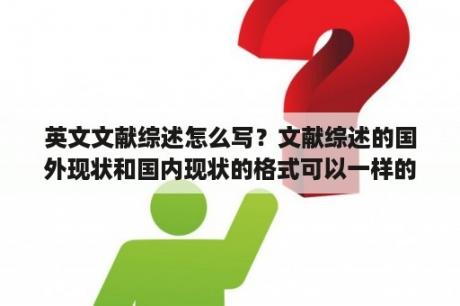 英文文献综述怎么写？文献综述的国外现状和国内现状的格式可以一样的